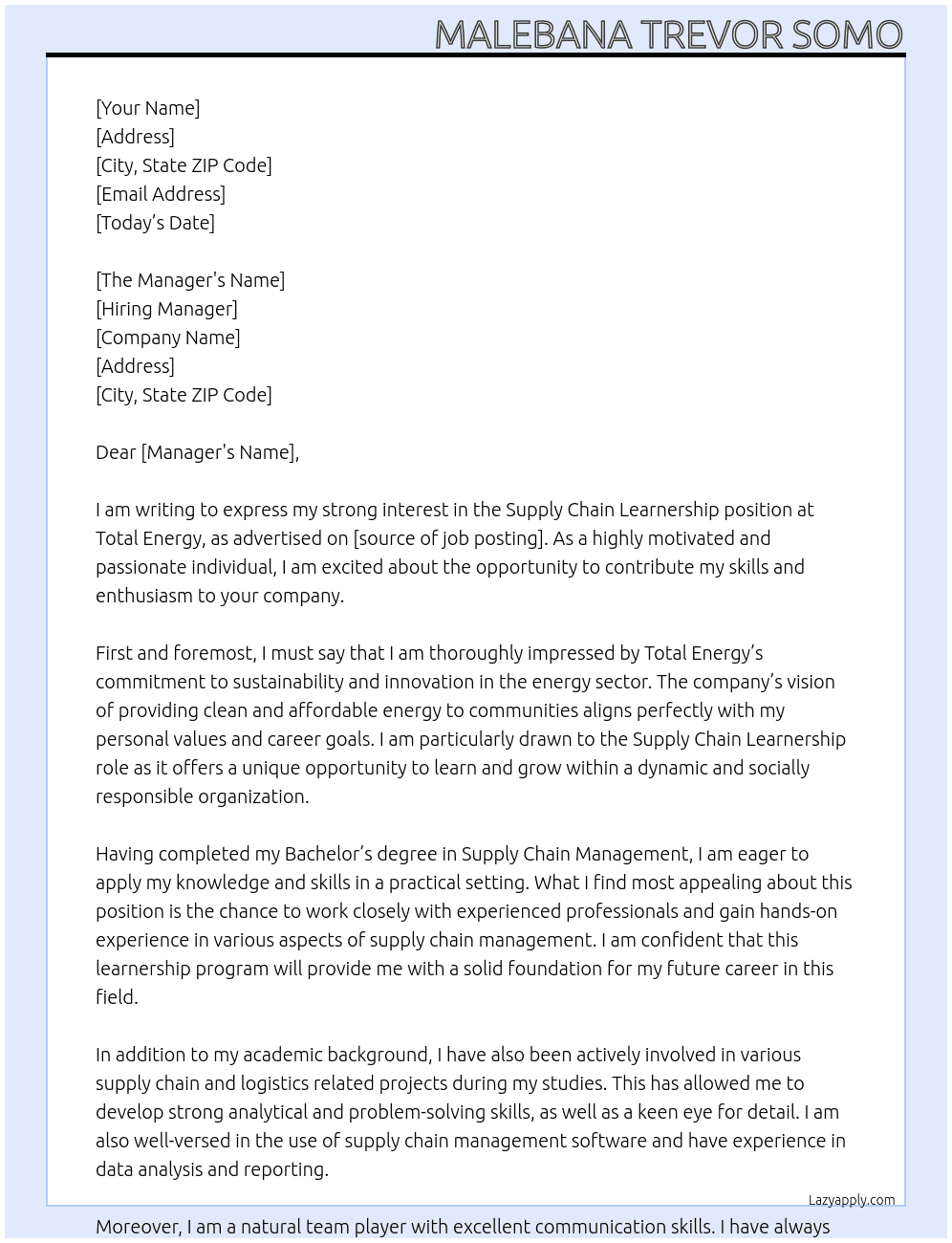 MALEBANA TREVOR SOMO

[Your Name]
[Address]
[City, State ZIP Code]
[Email Address]
[Today's Date]

[The Manager's Name]
[Hiring Manager]
[Company Name]
[Address]
[City, State ZIP Code]

Dear [Manager's Name],

I am writing to express my strong interest in the Supply Chain Learnership position at Total Energy, as advertised on [source of job posting]. As a highly motivated and passionate individual, I am excited about the opportunity to contribute my skills and enthusiasm to your company.

First and foremost, I must say that I am thoroughly impressed by Total Energy's commitment to sustainability and innovation in the energy sector. The company's vision of providing clean and affordable energy to communities aligns perfectly with my personal values and career goals. I am particularly drawn to the Supply Chain Learnership role as it offers a unique opportunity to learn and grow within a dynamic and socially responsible organization.

Having completed my Bachelor's degree in Supply Chain Management, I am eager to apply my knowledge and skills in a practical setting. What I find most appealing about this position is the chance to work closely with experienced professionals and gain hands-on experience in various aspects of supply chain management. I am confident that this learnership program will provide me with a solid foundation for my future career in this field.

In addition to my academic background, I have also been actively involved in various supply chain and logistics related projects during my studies. This has allowed me to develop strong analytical and problem-solving skills, as well as a keen eye for detail. I am also well-versed in the use of supply chain management software and have experience in data analysis and reporting.

Lazyapply.com

Moreover, I am a natural team player with excellent communication skills. I have always